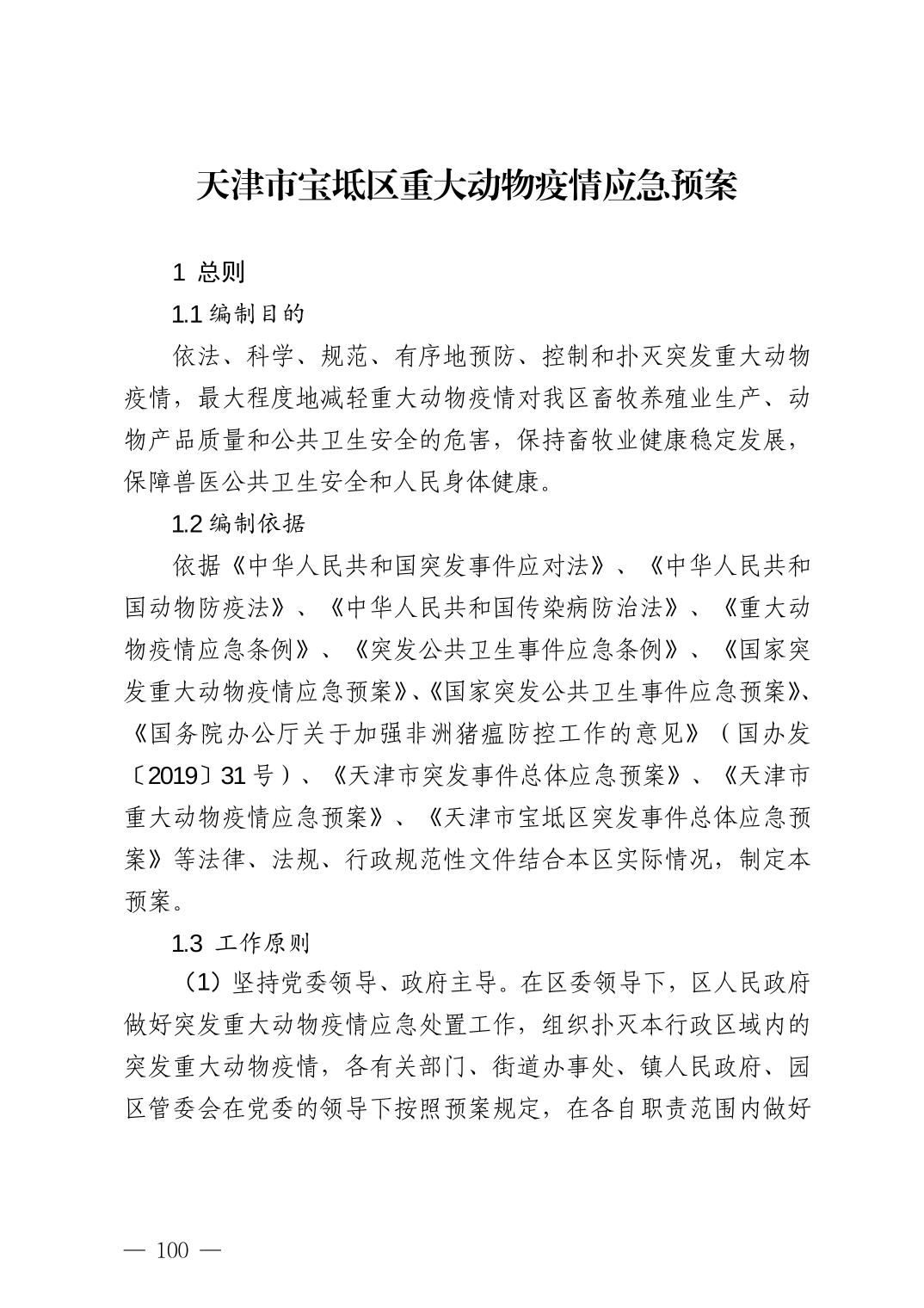 天津市宝坻区重大动物疫情应急预案

1 总则

1.1 编制目的

依法、科学、规范、有序地预防、控制和扑灭突发重大动物疫情，最大程度地减轻重大动物疫情对我区畜牧养殖业生产、动物产品质量和公共卫生安全的危害，保持畜牧业健康稳定发展，保障兽医公共卫生安全和人民身体健康。

1.2 编制依据

依据《中华人民共和国突发事件应对法》、《中华人民共和国动物防疫法》、《中华人民共和国传染病防治法》、《重大动物疫情应急条例》、《突发公共卫生事件应急条例》、《国家突发重大动物疫情应急预案》、《国家突发公共卫生事件应急预案》、《国务院办公厅关于加强非洲猪瘟防控工作的意见》（国办发〔2019〕31 号）、《天津市突发事件总体应急预案》、《天津市重大动物疫情应急预案》、《天津市宝坻区突发事件总体应急预案》等法律、法规、行政规范性文件结合本区实际情况，制定本预案。

1.3 工作原则

（1）坚持党委领导、政府主导。在区委领导下，区人民政府做好突发重大动物疫情应急处置工作，组织扑灭本行政区域内的突发重大动物疫情，各有关部门、街道办事处、镇人民政府、园区管委会在党委的领导下按照预案规定，在各自职责范围内做好

— 100 —